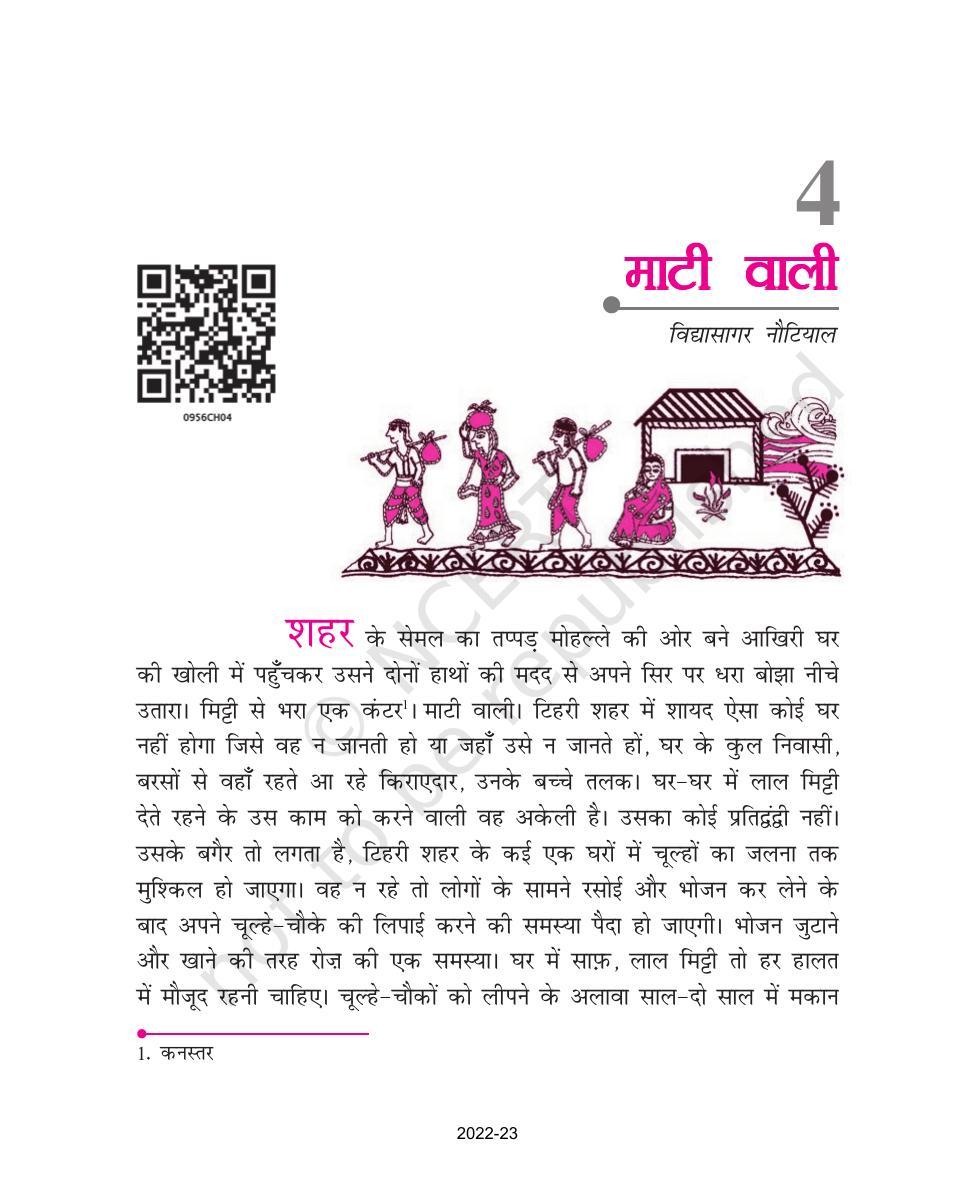 4

माटी वाली

विद्यासागर नौटियाल

0956CH04

© NCERT not to be republished

शहर के सेमल का तप्पड़ मोहल्ले की ओर बने आखिरी घर की खोली में पहुँचकर उसने दोनों हाथों की मदद से अपने सिर पर धरा बोझा नीचे उतारा। मिट्टी से भरा एक कंटर$^1$। माटी वाली। टिहरी शहर में शायद ऐसा कोई घर नहीं होगा जिसे वह न जानती हो या जहाँ उसे न जानते हों, घर के कुल निवासी, बरसों से वहाँ रहते आ रहे किराएदार, उनके बच्चे तलक। घर-घर में लाल मिट्टी देते रहने के उस काम को करने वाली वह अकेली है। उसका कोई प्रतिद्वंद्वी नहीं। उसके बगैर तो लगता है, टिहरी शहर के कई एक घरों में चूल्हों का जलना तक मुश्किल हो जाएगा। वह न रहे तो लोगों के सामने रसोई और भोजन कर लेने के बाद अपने चूल्हे-चौके की लिपाई करने की समस्या पैदा हो जाएगी। भोजन जुटाने और खाने की तरह रोज़ की एक समस्या। घर में साफ़, लाल मिट्टी तो हर हालत में मौजूद रहनी चाहिए। चूल्हे-चौकों को लीपने के अलावा साल-दो साल में मकान

1. कनस्तर

2022-23